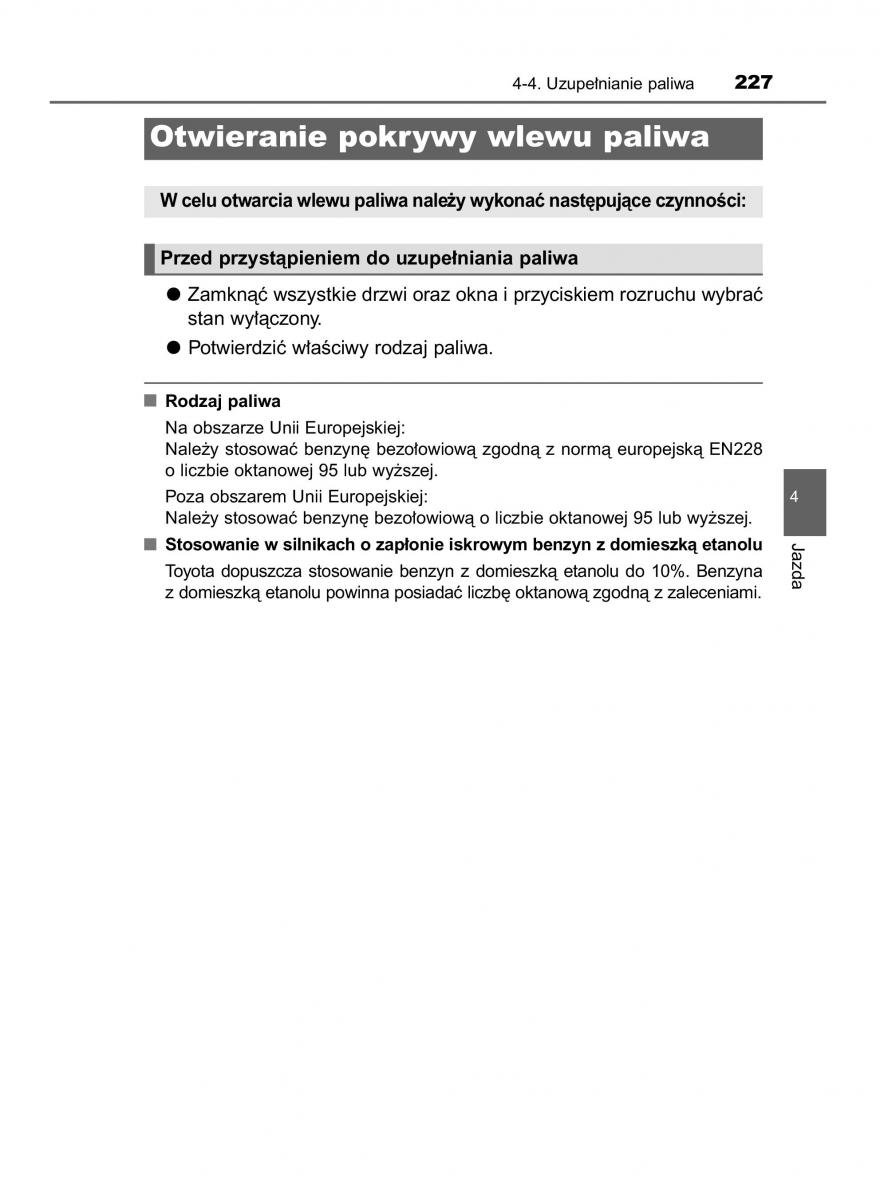 4-4. Uzupełnianie paliwa 227

Otwieranie pokrywy wlewu paliwa

W celu otwarcia wlewu paliwa należy wykonać następujące czynności:

Przed przystąpieniem do uzupełniania paliwa

● Zamknąć wszystkie drzwi oraz okna i przyciskiem rozruchu wybrać stan wyłączony.

● Potwierdzić właściwy rodzaj paliwa.

■ Rodzaj paliwa

Na obszarze Unii Europejskiej:
Należy stosować benzynę bezołowiową zgodną z normą europejską EN228 o liczbie oktanowej 95 lub wyższej.

Poza obszarem Unii Europejskiej:
Należy stosować benzynę bezołowiową o liczbie oktanowej 95 lub wyższej.

■ Stosowanie w silnikach o zapłonie iskrowym benzyn z domieszką etanolu

Toyota dopuszcza stosowanie benzyn z domieszką etanolu do 10%. Benzyna z domieszką etanolu powinna posiadać liczbę oktanową zgodną z zaleceniami.

4

Jazda